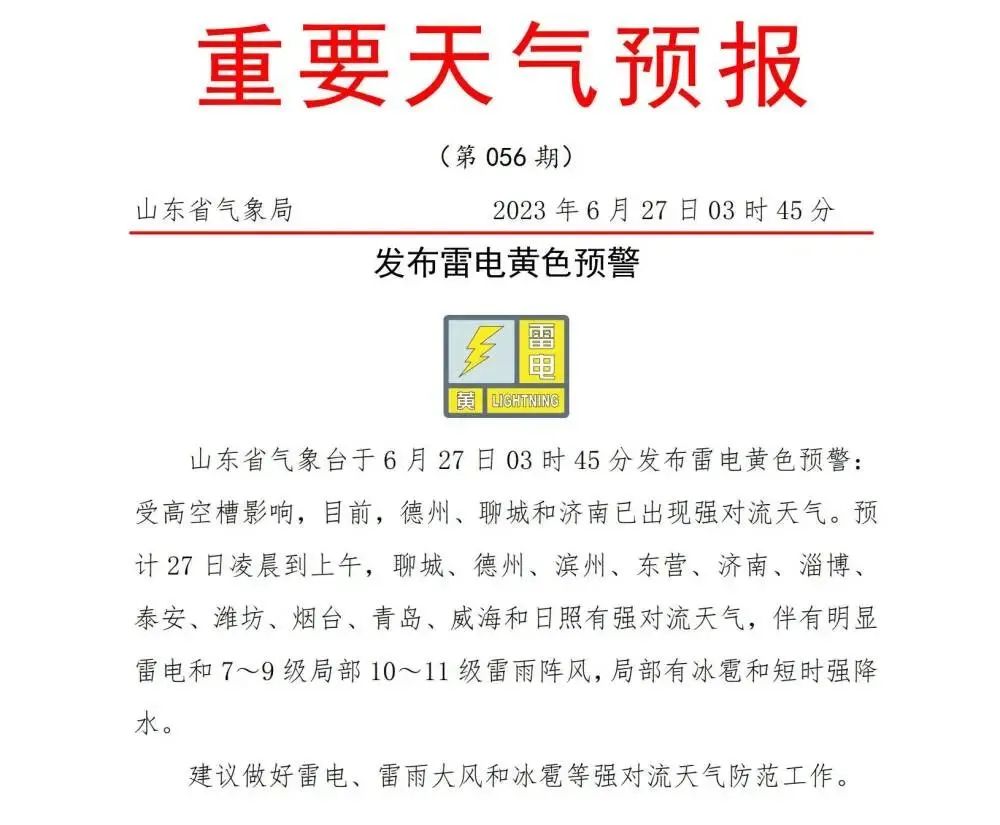 重要天气预报

（第 056 期）

山东省气象局　　　　2023 年 6 月 27 日 03 时 45 分

发布雷电黄色预警

雷电
黄 LIGHTNING

山东省气象台于 6 月 27 日 03 时 45 分发布雷电黄色预警：受高空槽影响，目前，德州、聊城和济南已出现强对流天气。预计 27 日凌晨到上午，聊城、德州、滨州、东营、济南、淄博、泰安、潍坊、烟台、青岛、威海和日照有强对流天气，伴有明显雷电和 7～9 级局部 10～11 级雷雨阵风，局部有冰雹和短时强降水。

建议做好雷电、雷雨大风和冰雹等强对流天气防范工作。